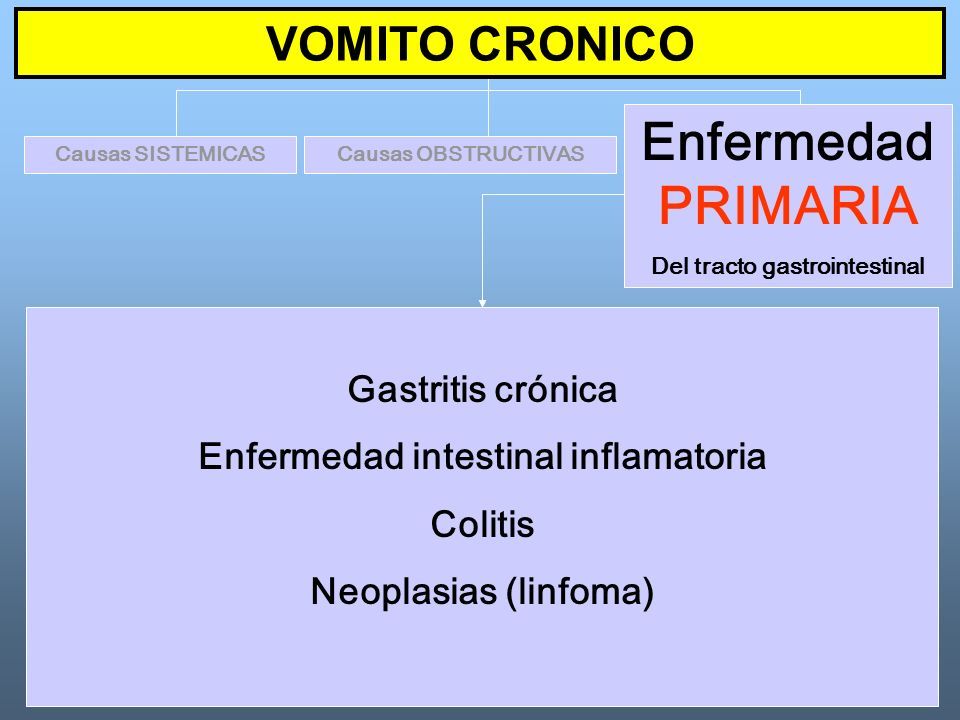 VOMITO CRONICO

Causas SISTEMICAS

Causas OBSTRUCTIVAS

Enfermedad
PRIMARIA
Del tracto gastrointestinal

Gastritis crónica
Enfermedad intestinal inflamatoria
Colitis
Neoplasias (linfoma)